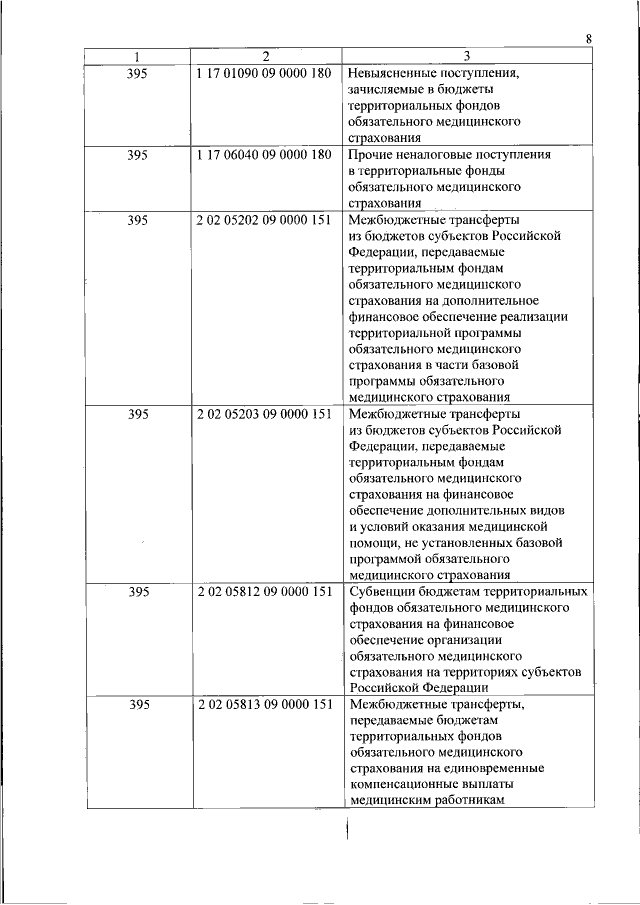 8

| 1 | 2 | 3 |
|---|---|---|
| 395 | 1 17 01090 09 0000 180 | Невыясненные поступления, зачисляемые в бюджеты территориальных фондов обязательного медицинского страхования |
| 395 | 1 17 06040 09 0000 180 | Прочие неналоговые поступления в территориальные фонды обязательного медицинского страхования |
| 395 | 2 02 05202 09 0000 151 | Межбюджетные трансферты из бюджетов субъектов Российской Федерации, передаваемые территориальным фондам обязательного медицинского страхования на дополнительное финансовое обеспечение реализации территориальной программы обязательного медицинского страхования в части базовой программы обязательного медицинского страхования |
| 395 | 2 02 05203 09 0000 151 | Межбюджетные трансферты из бюджетов субъектов Российской Федерации, передаваемые территориальным фондам обязательного медицинского страхования на финансовое обеспечение дополнительных видов и условий оказания медицинской помощи, не установленных базовой программой обязательного медицинского страхования |
| 395 | 2 02 05812 09 0000 151 | Субвенции бюджетам территориальных фондов обязательного медицинского страхования на финансовое обеспечение организации обязательного медицинского страхования на территориях субъектов Российской Федерации |
| 395 | 2 02 05813 09 0000 151 | Межбюджетные трансферты, передаваемые бюджетам территориальных фондов обязательного медицинского страхования на единовременные компенсационные выплаты медицинским работникам |